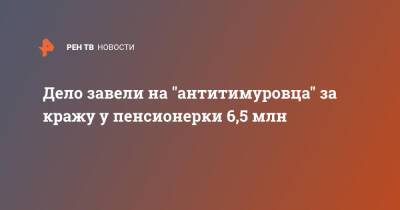 РЕН ТВ НОВОСТИ

Дело завели на "антитимуровца" за кражу у пенсионерки 6,5 млн